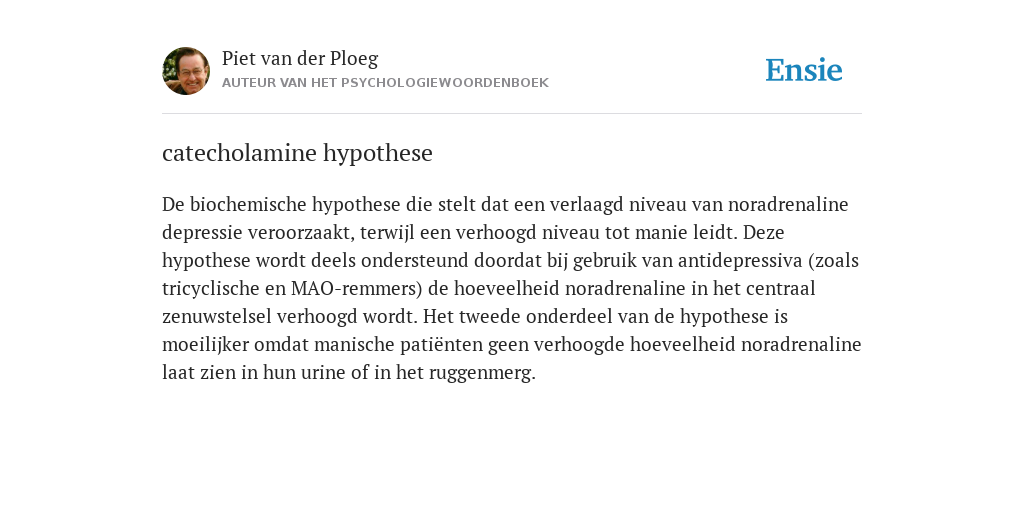 Piet van der Ploeg
AUTEUR VAN HET PSYCHOLOGIEWOORDENBOEK

Ensie

catecholamine hypothese

De biochemische hypothese die stelt dat een verlaagd niveau van noradrenaline depressie veroorzaakt, terwijl een verhoogd niveau tot manie leidt. Deze hypothese wordt deels ondersteund doordat bij gebruik van antidepressiva (zoals tricyclische en MAO-remmers) de hoeveelheid noradrenaline in het centraal zenuwstelsel verhoogd wordt. Het tweede onderdeel van de hypothese is moeilijker omdat manische patiënten geen verhoogde hoeveelheid noradrenaline laat zien in hun urine of in het ruggenmerg.